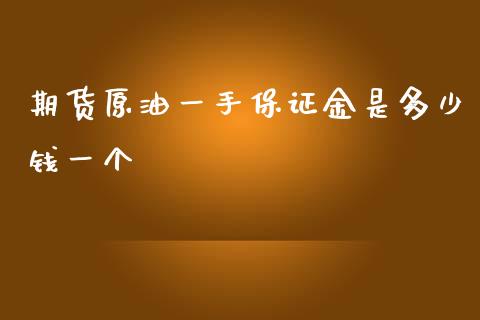 期货原油一手保证金是多少钱一个